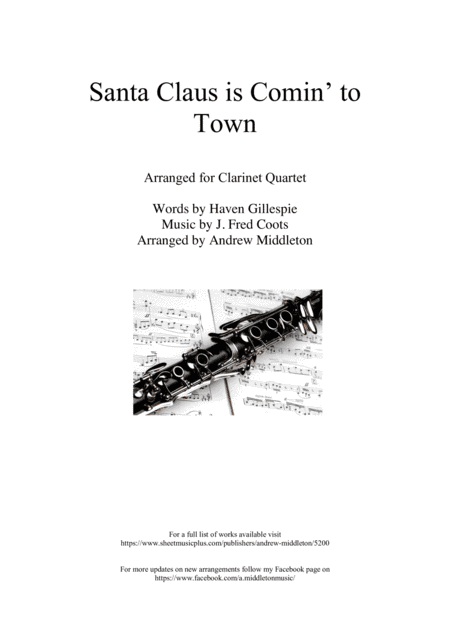 Santa Claus is Comin' to Town

Arranged for Clarinet Quartet

Words by Haven Gillespie
Music by J. Fred Coots
Arranged by Andrew Middleton

For a full list of works available visit
https://www.sheetmusicplus.com/publishers/andrew-middleton/5200

For more updates on new arrangements follow my Facebook page on
https://www.facebook.com/a.middletonmusic/